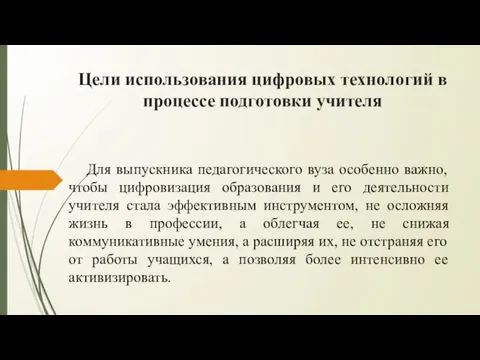 Цели использования цифровых технологий в процессе подготовки учителя

Для выпускника педагогического вуза особенно важно, чтобы цифровизация образования и его деятельности учителя стала эффективным инструментом, не осложняя жизнь в профессии, а облегчая ее, не снижая коммуникативные умения, а расширяя их, не отстраняя его от работы учащихся, а позволяя более интенсивно ее активизировать.